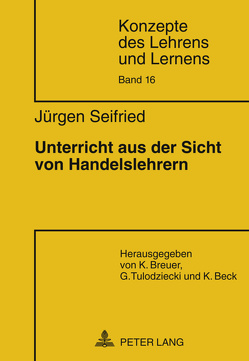 Konzepte des Lehrens und Lernens
Band 16

Jürgen Seifried

Unterricht aus der Sicht von Handelslehrern

Herausgegeben von K. Breuer, G. Tulodziecki und K. Beck

PETER LANG